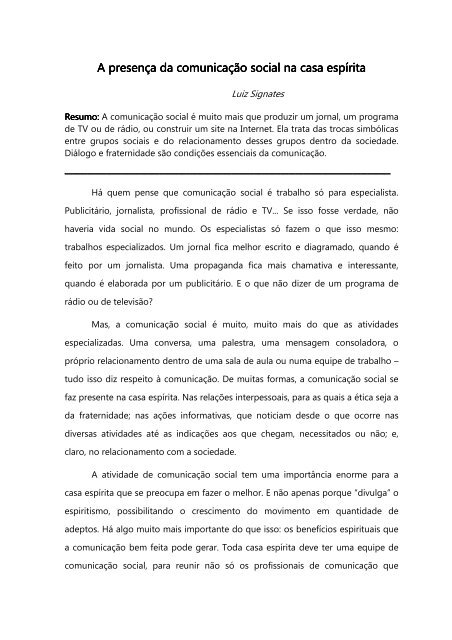 A presença da comunicação social na casa espírita

Luiz Signates

Resumo: A comunicação social é muito mais que produzir um jornal, um programa de TV ou de rádio, ou construir um site na Internet. Ela trata das trocas simbólicas entre grupos sociais e do relacionamento desses grupos dentro da sociedade. Diálogo e fraternidade são condições essenciais da comunicação.

Há quem pense que comunicação social é trabalho só para especialista. Publicitário, jornalista, profissional de rádio e TV... Se isso fosse verdade, não haveria vida social no mundo. Os especialistas só fazem o que isso mesmo: trabalhos especializados. Um jornal fica melhor escrito e diagramado, quando é feito por um jornalista. Uma propaganda fica mais chamativa e interessante, quando é elaborada por um publicitário. E o que não dizer de um programa de rádio ou de televisão?

Mas, a comunicação social é muito, muito mais do que as atividades especializadas. Uma conversa, uma palestra, uma mensagem consoladora, o próprio relacionamento dentro de uma sala de aula ou numa equipe de trabalho – tudo isso diz respeito à comunicação. De muitas formas, a comunicação social se faz presente na casa espírita. Nas relações interpessoais, para as quais a ética seja a da fraternidade; nas ações informativas, que noticiam desde o que ocorre nas diversas atividades até as indicações aos que chegam, necessitados ou não; e, claro, no relacionamento com a sociedade.

A atividade de comunicação social tem uma importância enorme para a casa espírita que se preocupa em fazer o melhor. E não apenas porque "divulga" o espiritismo, possibilitando o crescimento do movimento em quantidade de adeptos. Há algo muito mais importante do que isso: os benefícios espirituais que a comunicação bem feita pode gerar. Toda casa espírita deve ter uma equipe de comunicação social, para reunir não só os profissionais de comunicação que